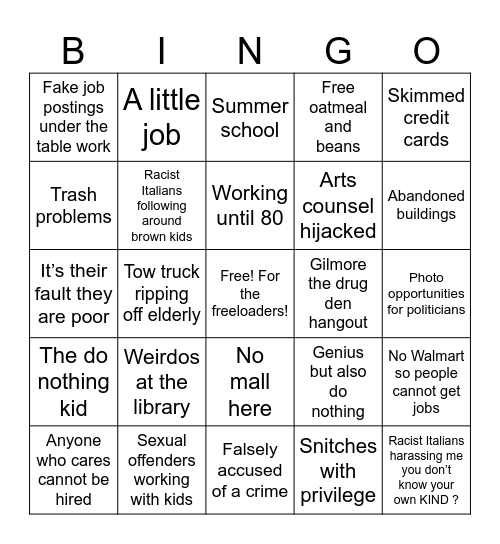 | B | I | N | G | O |
|---|---|---|---|---|
| Fake job postings under the table work | A little job | Summer school | Free oatmeal and beans | Skimmed credit cards |
| Trash problems | Racist Italians following around brown kids | Working until 80 | Arts counsel hijacked | Abandoned buildings |
| It's their fault they are poor | Tow truck ripping off elderly | Free! For the freeloaders! | Gilmore the drug den hangout | Photo opportunities for politicians |
| The do nothing kid | Weirdos at the library | No mall here | Genius but also do nothing | No Walmart so people cannot get jobs |
| Anyone who cares cannot be hired | Sexual offenders working with kids | Falsely accused of a crime | Snitches with privilege | Racist Italians harassing me you don't know your own KIND ? |